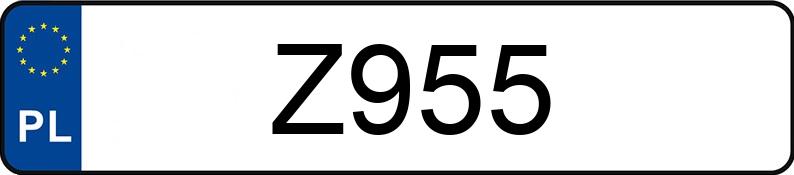 PL

Z955